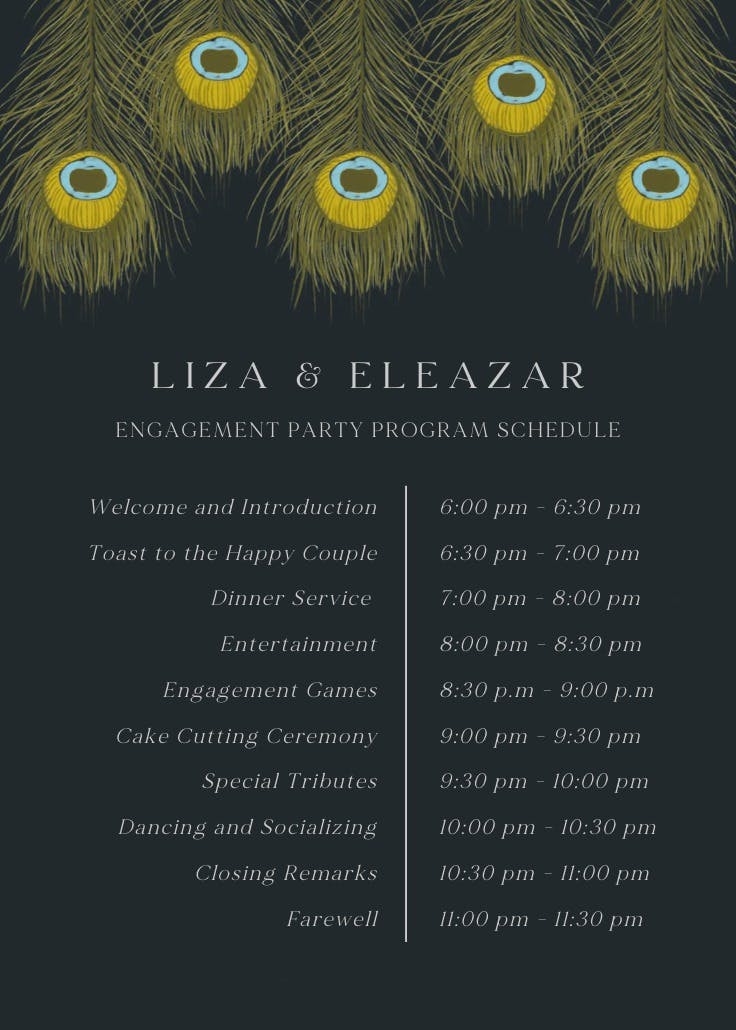 LIZA & ELEAZAR

ENGAGEMENT PARTY PROGRAM SCHEDULE

Welcome and Introduction
Toast to the Happy Couple
Dinner Service
Entertainment
Engagement Games
Cake Cutting Ceremony
Special Tributes
Dancing and Socializing
Closing Remarks
Farewell

6:00 pm - 6:30 pm
6:30 pm - 7:00 pm
7:00 pm - 8:00 pm
8:00 pm - 8:30 pm
8:30 p.m - 9:00 p.m
9:00 pm - 9:30 pm
9:30 pm - 10:00 pm
10:00 pm - 10:30 pm
10:30 pm - 11:00 pm
11:00 pm - 11:30 pm